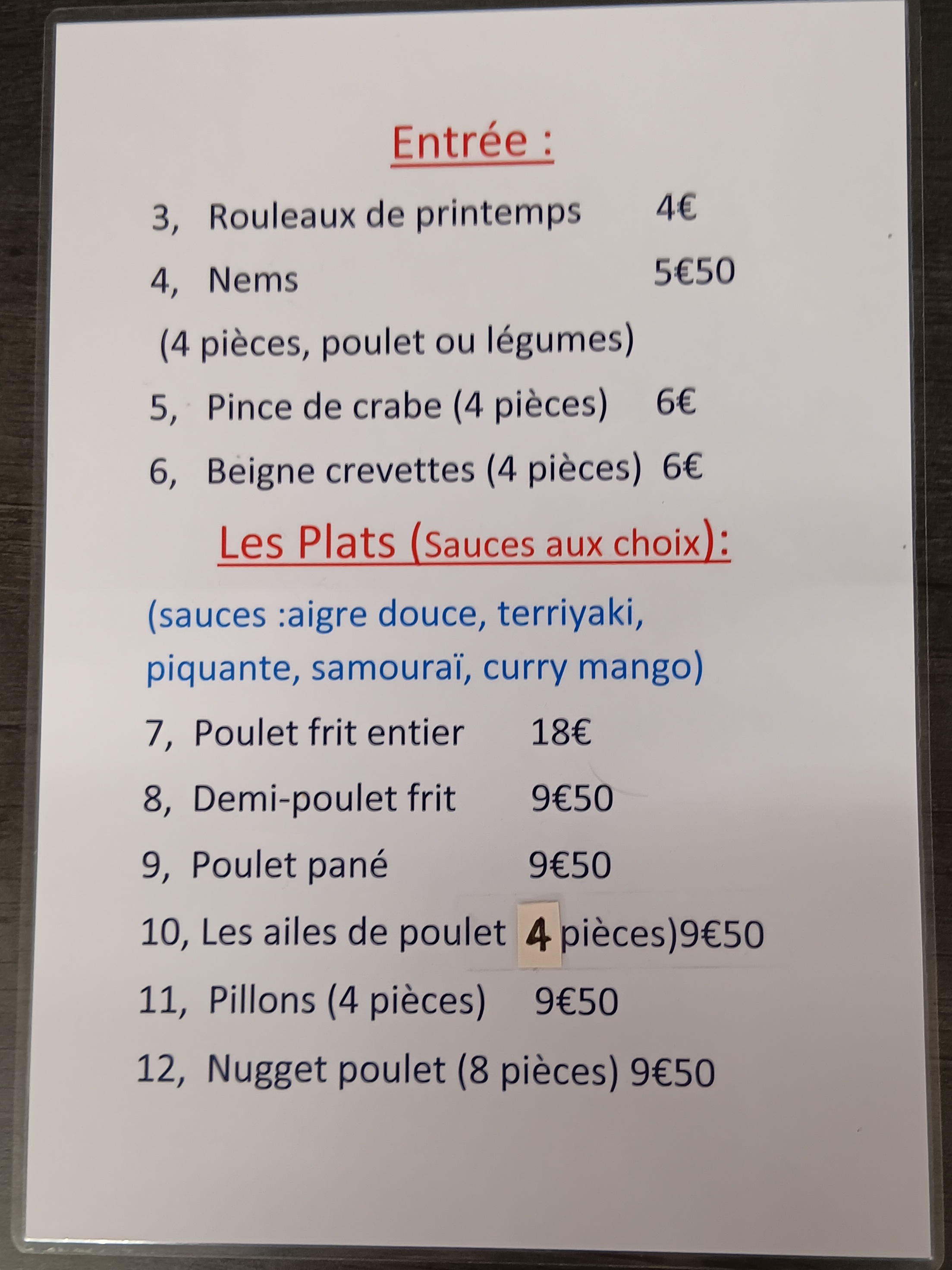 Entrée :

3, Rouleaux de printemps 4€

4, Nems 5€50

(4 pièces, poulet ou légumes)

5, Pince de crabe (4 pièces) 6€

6, Beigne crevettes (4 pièces) 6€

Les Plats (Sauces aux choix):

(sauces :aigre douce, terriyaki, piquante, samouraï, curry mango)

7, Poulet frit entier 18€

8, Demi-poulet frit 9€50

9, Poulet pané 9€50

10, Les ailes de poulet 4 pièces)9€50

11, Pillons (4 pièces) 9€50

12, Nugget poulet (8 pièces) 9€50